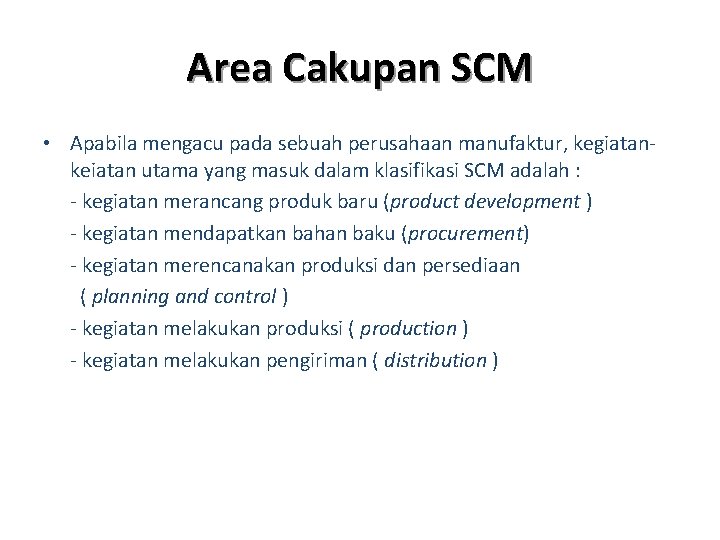 Area Cakupan SCM

• Apabila mengacu pada sebuah perusahaan manufaktur, kegiatan-keiatan utama yang masuk dalam klasifikasi SCM adalah :
- kegiatan merancang produk baru (product development )
- kegiatan mendapatkan bahan baku (procurement)
- kegiatan merencanakan produksi dan persediaan ( planning and control )
- kegiatan melakukan produksi ( production )
- kegiatan melakukan pengiriman ( distribution )